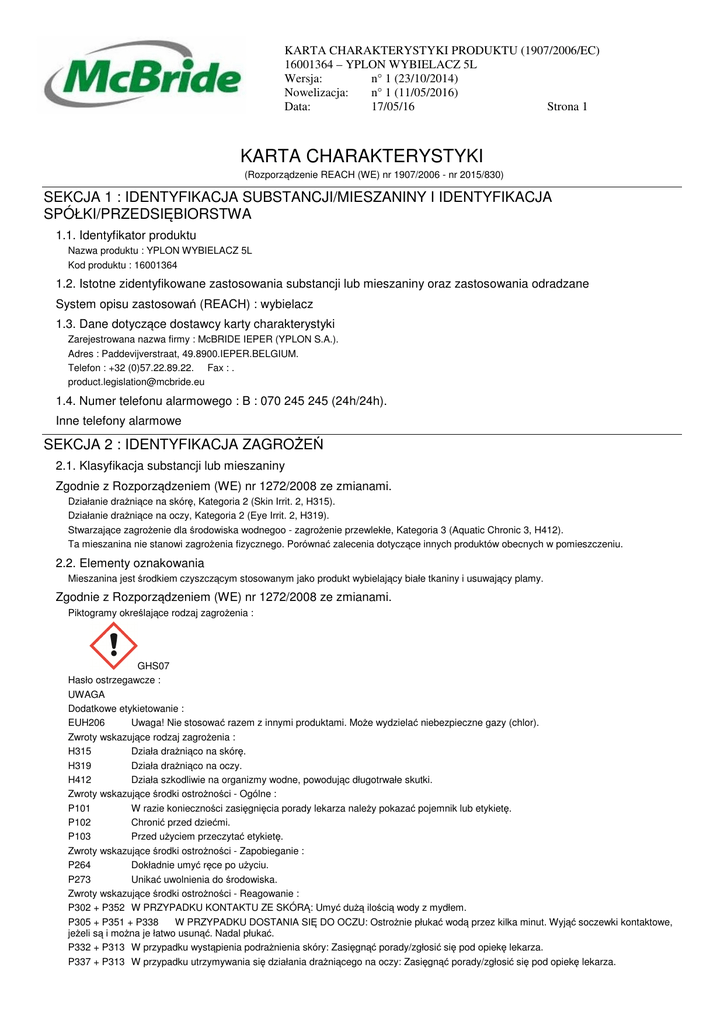 McBride

KARTA CHARAKTERYSTYKI PRODUKTU (1907/2006/EC)
16001364 – YPLON WYBIELACZ 5L
Wersja: n° 1 (23/10/2014)
Nowelizacja: n° 1 (11/05/2016)
Data: 17/05/16 Strona 1

KARTA CHARAKTERYSTYKI

(Rozporządzenie REACH (WE) nr 1907/2006 - nr 2015/830)

SEKCJA 1 : IDENTYFIKACJA SUBSTANCJI/MIESZANINY I IDENTYFIKACJA SPÓŁKI/PRZEDSIĘBIORSTWA

1.1. Identyfikator produktu
Nazwa produktu : YPLON WYBIELACZ 5L
Kod produktu : 16001364

1.2. Istotne zidentyfikowane zastosowania substancji lub mieszaniny oraz zastosowania odradzane

System opisu zastosowań (REACH) : wybielacz

1.3. Dane dotyczące dostawcy karty charakterystyki
Zarejestrowana nazwa firmy : McBRIDE IEPER (YPLON S.A.).
Adres : Paddevijverstraat, 49.8900.IEPER.BELGIUM.
Telefon : +32 (0)57.22.89.22. Fax : .
product.legislation@mcbride.eu

1.4. Numer telefonu alarmowego : B : 070 245 245 (24h/24h).

Inne telefony alarmowe

SEKCJA 2 : IDENTYFIKACJA ZAGROŻEŃ

2.1. Klasyfikacja substancji lub mieszaniny

Zgodnie z Rozporządzeniem (WE) nr 1272/2008 ze zmianami.
Działanie drażniące na skórę, Kategoria 2 (Skin Irrit. 2, H315).
Działanie drażniące na oczy, Kategoria 2 (Eye Irrit. 2, H319).
Stwarzające zagrożenie dla środowiska wodnego - zagrożenie przewlekłe, Kategoria 3 (Aquatic Chronic 3, H412).
Ta mieszanina nie stanowi zagrożenia fizycznego. Porównać zalecenia dotyczące innych produktów obecnych w pomieszczeniu.

2.2. Elementy oznakowania
Mieszanina jest środkiem czyszczącym stosowanym jako produkt wybielający białe tkaniny i usuwający plamy.

Zgodnie z Rozporządzeniem (WE) nr 1272/2008 ze zmianami.
Piktogramy określające rodzaj zagrożenia :

GHS07
Hasło ostrzegawcze :
UWAGA
Dodatkowe etykietowanie :
EUH206 Uwaga! Nie stosować razem z innymi produktami. Może wydzielać niebezpieczne gazy (chlor).
Zwroty wskazujące rodzaj zagrożenia :
H315 Działa drażniąco na skórę.
H319 Działa drażniąco na oczy.
H412 Działa szkodliwie na organizmy wodne, powodując długotrwałe skutki.
Zwroty wskazujące środki ostrożności - Ogólne :
P101 W razie konieczności zasięgnięcia porady lekarza należy pokazać pojemnik lub etykietę.
P102 Chronić przed dziećmi.
P103 Przed użyciem przeczytać etykietę.
Zwroty wskazujące środki ostrożności - Zapobieganie :
P264 Dokładnie umyć ręce po użyciu.
P273 Unikać uwolnienia do środowiska.
Zwroty wskazujące środki ostrożności - Reagowanie :
P302 + P352 W PRZYPADKU KONTAKTU ZE SKÓRĄ: Umyć dużą ilością wody z mydłem.
P305 + P351 + P338 W PRZYPADKU DOSTANIA SIĘ DO OCZU: Ostrożnie płukać wodą przez kilka minut. Wyjąć soczewki kontaktowe, jeżeli są i można je łatwo usunąć. Nadal płukać.
P332 + P313 W przypadku wystąpienia podrażnienia skóry: Zasięgnąć porady/zgłosić się pod opiekę lekarza.
P337 + P313 W przypadku utrzymywania się działania drażniącego na oczy: Zasięgnąć porady/zgłosić się pod opiekę lekarza.